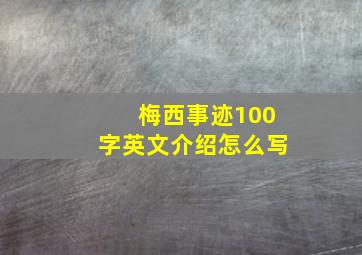 梅西事迹100字英文介绍怎么写